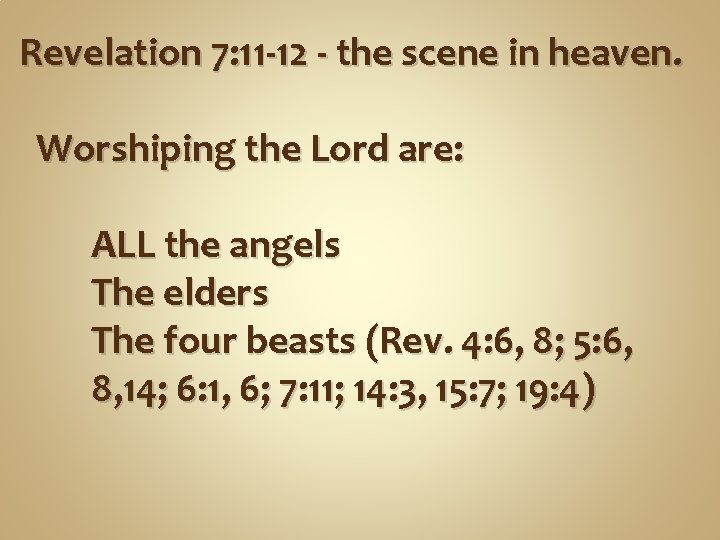 Revelation 7:11-12 - the scene in heaven.

Worshiping the Lord are:

ALL the angels
The elders
The four beasts (Rev. 4:6, 8; 5:6, 8,14; 6:1, 6; 7:11; 14:3, 15:7; 19:4)